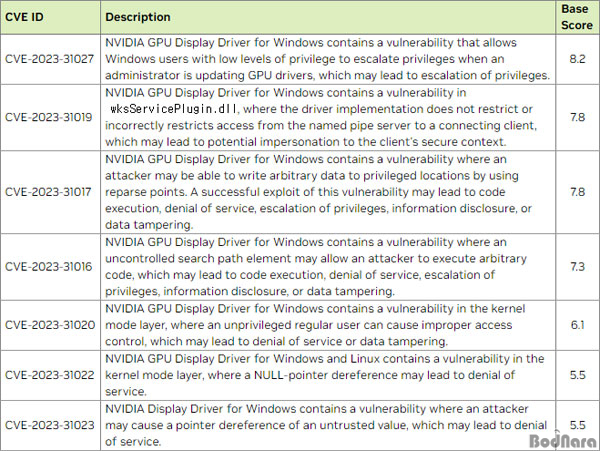 | CVE ID | Description | Base Score |
|---|---|---|
| CVE-2023-31027 | NVIDIA GPU Display Driver for Windows contains a vulnerability that allows Windows users with low levels of privilege to escalate privileges when an administrator is updating GPU drivers, which may lead to escalation of privileges. | 8.2 |
| CVE-2023-31019 | NVIDIA GPU Display Driver for Windows contains a vulnerability in wksServicePlugin.dll, where the driver implementation does not restrict or incorrectly restricts access from the named pipe server to a connecting client, which may lead to potential impersonation to the client's secure context. | 7.8 |
| CVE-2023-31017 | NVIDIA GPU Display Driver for Windows contains a vulnerability where an attacker may be able to write arbitrary data to privileged locations by using reparse points. A successful exploit of this vulnerability may lead to code execution, denial of service, escalation of privileges, information disclosure, or data tampering. | 7.8 |
| CVE-2023-31016 | NVIDIA GPU Display Driver for Windows contains a vulnerability where an uncontrolled search path element may allow an attacker to execute arbitrary code, which may lead to code execution, denial of service, escalation of privileges, information disclosure, or data tampering. | 7.3 |
| CVE-2023-31020 | NVIDIA GPU Display Driver for Windows contains a vulnerability in the kernel mode layer, where an unprivileged regular user can cause improper access control, which may lead to denial of service or data tampering. | 6.1 |
| CVE-2023-31022 | NVIDIA GPU Display Driver for Windows and Linux contains a vulnerability in the kernel mode layer, where a NULL-pointer dereference may lead to denial of service. | 5.5 |
| CVE-2023-31023 | NVIDIA Display Driver for Windows contains a vulnerability where an attacker may cause a pointer dereference of an untrusted value, which may lead to denial of service. | 5.5 |

BodNara